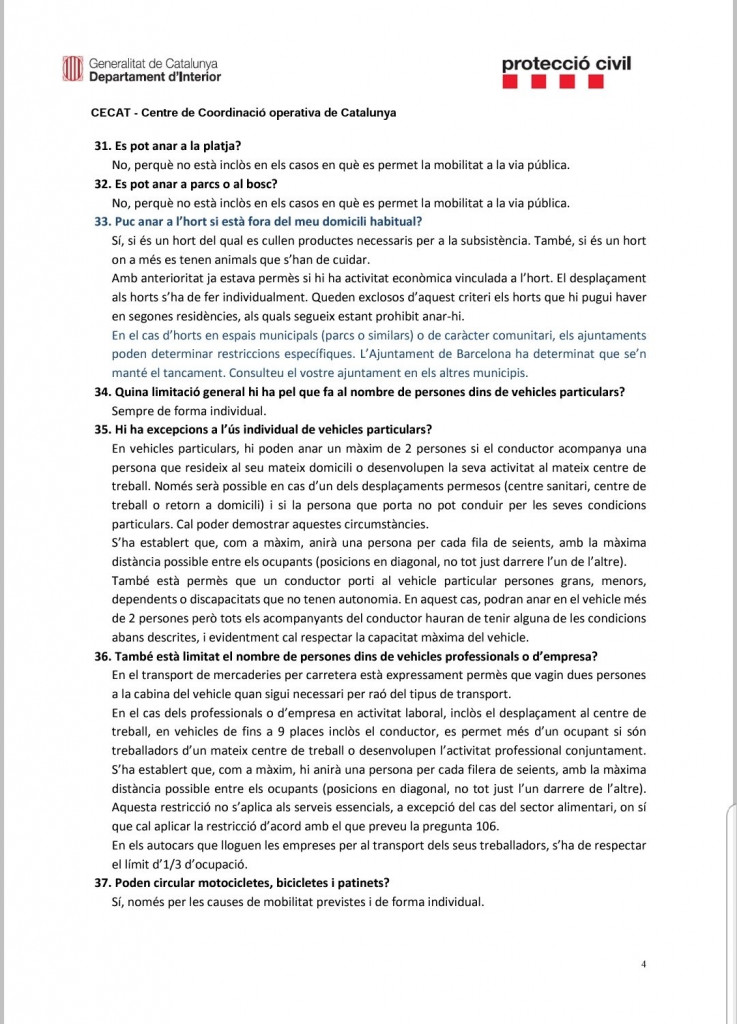 Generalitat de Catalunya
Departament d'Interior

protecció civil

CECAT - Centre de Coordinació operativa de Catalunya

31. Es pot anar a la platja?
No, perquè no està inclòs en els casos en què es permet la mobilitat a la via pública.

32. Es pot anar a parcs o al bosc?
No, perquè no està inclòs en els casos en què es permet la mobilitat a la via pública.

33. Puc anar a l'hort si està fora del meu domicili habitual?
Sí, si és un hort del qual es cullen productes necessaris per a la subsistència. També, si és un hort on a més es tenen animals que s'han de cuidar.
Amb anterioritat ja estava permès si hi ha activitat econòmica vinculada a l'hort. El desplaçament als horts s'ha de fer individualment. Queden exclosos d'aquest criteri els horts que hi pugui haver en segones residències, als quals segueix estant prohibit anar-hi.
En el cas d'horts en espais municipals (parcs o similars) o de caràcter comunitari, els ajuntaments poden determinar restriccions específiques. L'Ajuntament de Barcelona ha determinat que se'n manté el tancament. Consulteu el vostre ajuntament en els altres municipis.

34. Quina limitació general hi ha pel que fa al nombre de persones dins de vehicles particulars?
Sempre de forma individual.

35. Hi ha excepcions a l'ús individual de vehicles particulars?
En vehicles particulars, hi poden anar un màxim de 2 persones si el conductor acompanya una persona que resideix al seu mateix domicili o desenvolupen la seva activitat al mateix centre de treball. Només serà possible en cas d'un dels desplaçaments permesos (centre sanitari, centre de treball o retorn a domicili) i si la persona que porta no pot conduir per les seves condicions particulars. Cal poder demostrar aquestes circumstàncies.
S'ha establert que, com a màxim, anirà una persona per cada fila de seients, amb la màxima distància possible entre els ocupants (posicions en diagonal, no tot just darrere l'un de l'altre).
També està permès que un conductor porti al vehicle particular persones grans, menors, dependents o discapacitats que no tenen autonomia. En aquest cas, podran anar en el vehicle més de 2 persones però tots els acompanyants del conductor hauran de tenir alguna de les condicions abans descrites, i evidentment cal respectar la capacitat màxima del vehicle.

36. També està limitat el nombre de persones dins de vehicles professionals o d'empresa?
En el transport de mercaderies per carretera està expressament permès que vagin dues persones a la cabina del vehicle quan sigui necessari per raó del tipus de transport.
En el cas dels professionals o d'empresa en activitat laboral, inclòs el desplaçament al centre de treball, en vehicles de fins a 9 places inclòs el conductor, es permet més d'un ocupant si són treballadors d'un mateix centre de treball o desenvolupen l'activitat professional conjuntament.
S'ha establert que, com a màxim, hi anirà una persona per cada filera de seients, amb la màxima distància possible entre els ocupants (posicions en diagonal, no tot just l'un darrere de l'altre).
Aquesta restricció no s'aplica als serveis essencials, a excepció del cas del sector alimentari, on sí que cal aplicar la restricció d'acord amb el que preveu la pregunta 106.
En els autocars que lloguen les empreses per al transport dels seus treballadors, s'ha de respectar el límit d'1/3 d'ocupació.

37. Poden circular motocicletes, bicicletes i patinets?
Sí, només per les causes de mobilitat previstes i de forma individual.

4